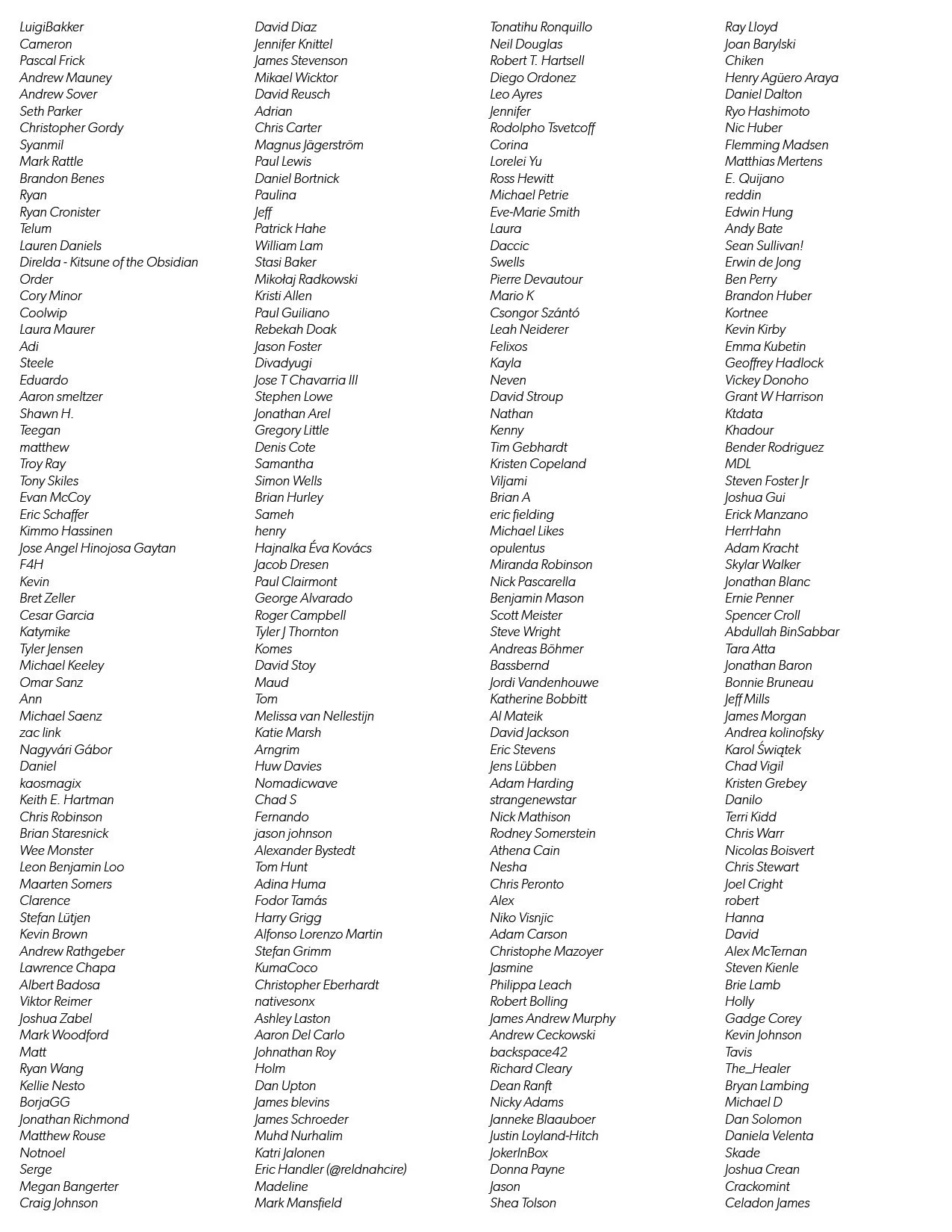 LuigiBakker
Cameron
Pascal Frick
Andrew Mauney
Andrew Sover
Seth Parker
Christopher Gordy
Syanmil
Mark Rattle
Brandon Benes
Ryan
Ryan Cronister
Telum
Lauren Daniels
Direlda - Kitsune of the Obsidian Order
Cory Minor
Coolwip
Laura Maurer
Adi
Steele
Eduardo
Aaron smeltzer
Shawn H.
Teegan
matthew
Troy Ray
Tony Skiles
Evan McCoy
Eric Schaffer
Kimmo Hassinen
Jose Angel Hinojosa Gaytan
F4H
Kevin
Bret Zeller
Cesar Garcia
Katymike
Tyler Jensen
Michael Keeley
Omar Sanz
Ann
Michael Saenz
zac link
Nagyvári Gábor
Daniel
kaosmagix
Keith E. Hartman
Chris Robinson
Brian Staresnick
Wee Monster
Leon Benjamin Loo
Maarten Somers
Clarence
Stefan Lütjen
Kevin Brown
Andrew Rathgeber
Lawrence Chapa
Albert Badosa
Viktor Reimer
Joshua Zabel
Mark Woodford
Matt
Ryan Wang
Kellie Nesto
BorjaGG
Jonathan Richmond
Matthew Rouse
Notnoel
Serge
Megan Bangerter
Craig Johnson

David Diaz
Jennifer Knittel
James Stevenson
Mikael Wicktor
David Reusch
Adrian
Chris Carter
Magnus Jägerström
Paul Lewis
Daniel Bortnick
Paulina
Jeff
Patrick Hahe
William Lam
Stasi Baker
Mikołaj Radkowski
Kristi Allen
Paul Guiliano
Rebekah Doak
Jason Foster
Divadyugi
Jose T Chavarria III
Stephen Lowe
Jonathan Arel
Gregory Little
Denis Cote
Samantha
Simon Wells
Brian Hurley
Sameh
henry
Hajnalka Éva Kovács
Jacob Dresen
Paul Clairmont
George Alvarado
Roger Campbell
Tyler J Thornton
Komes
David Stoy
Maud
Tom
Melissa van Nellestijn
Katie Marsh
Arngrim
Huw Davies
Nomadicwave
Chad S
Fernando
jason johnson
Alexander Bystedt
Tom Hunt
Adina Huma
Fodor Tamás
Harry Grigg
Alfonso Lorenzo Martin
Stefan Grimm
KumaCoco
Christopher Eberhardt
nativesonx
Ashley Laston
Aaron Del Carlo
Johnathan Roy
Holm
Dan Upton
James blevins
James Schroeder
Muhd Nurhalim
Katri Jalonen
Eric Handler (@reldnahcire)
Madeline
Mark Mansfield

Tonatihu Ronquillo
Neil Douglas
Robert T. Hartsell
Diego Ordonez
Leo Ayres
Jennifer
Rodolpho Tsvetcoff
Corina
Lorelei Yu
Ross Hewitt
Michael Petrie
Eve-Marie Smith
Laura
Daccic
Swells
Pierre Devautour
Mario K
Csongor Szántó
Leah Neiderer
Felixos
Kayla
Neven
David Stroup
Nathan
Kenny
Tim Gebhardt
Kristen Copeland
Viljami
Brian A
eric fielding
Michael Likes
opulentus
Miranda Robinson
Nick Pascarella
Benjamin Mason
Scott Meister
Steve Wright
Andreas Böhmer
Bassbernd
Jordi Vandenhouwe
Katherine Bobbitt
Al Mateik
David Jackson
Eric Stevens
Jens Lübben
Adam Harding
strangenewstar
Nick Mathison
Rodney Somerstein
Athena Cain
Nesha
Chris Peronto
Alex
Niko Visnjic
Adam Carson
Christophe Mazoyer
Jasmine
Philippa Leach
Robert Bolling
James Andrew Murphy
Andrew Ceckowski
backspace42
Richard Cleary
Dean Ranft
Nicky Adams
Janneke Blaauboer
Justin Loyland-Hitch
JokerInBox
Donna Payne
Jason
Shea Tolson

Ray Lloyd
Joan Barylski
Chiken
Henry Agüero Araya
Daniel Dalton
Ryo Hashimoto
Nic Huber
Flemming Madsen
Matthias Mertens
E. Quijano
reddin
Edwin Hung
Andy Bate
Sean Sullivan!
Erwin de Jong
Ben Perry
Brandon Huber
Kortnee
Kevin Kirby
Emma Kubetin
Geoffrey Hadlock
Vickey Donoho
Grant W Harrison
Ktdata
Khadour
Bender Rodriguez
MDL
Steven Foster Jr
Joshua Gui
Erick Manzano
HerrHahn
Adam Kracht
Skylar Walker
Jonathan Blanc
Ernie Penner
Spencer Croll
Abdullah BinSabbar
Tara Atta
Jonathan Baron
Bonnie Bruneau
Jeff Mills
James Morgan
Andrea kolinofsky
Karol Świątek
Chad Vigil
Kristen Grebey
Danilo
Terri Kidd
Chris Warr
Nicolas Boisvert
Chris Stewart
Joel Cright
robert
Hanna
David
Alex McTernan
Steven Kienle
Brie Lamb
Holly
Gadge Corey
Kevin Johnson
Tavis
The_Healer
Bryan Lambing
Michael D
Dan Solomon
Daniela Velenta
Skade
Joshua Crean
Crackomint
Celadon James